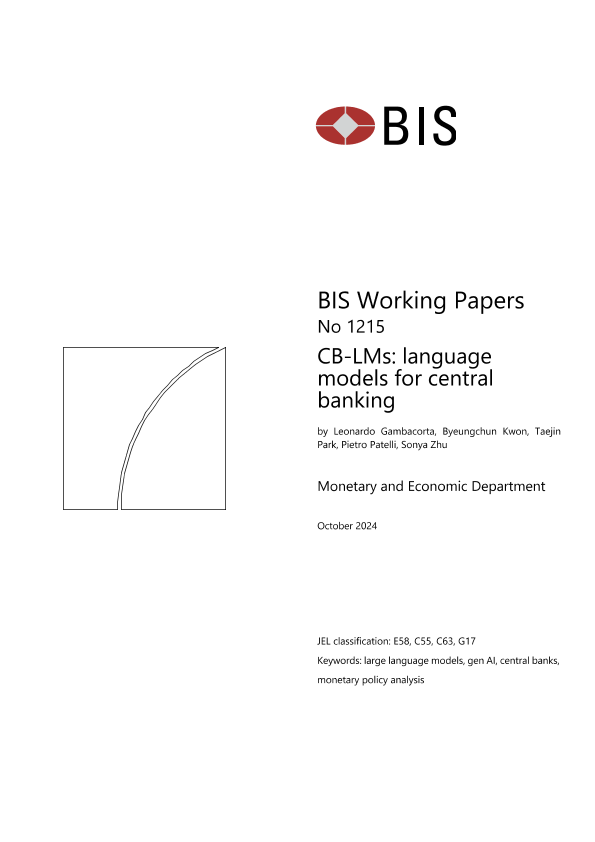 BIS

BIS Working Papers
No 1215
CB-LMs: language models for central banking

by Leonardo Gambacorta, Byeungchun Kwon, Taejin Park, Pietro Patelli, Sonya Zhu

Monetary and Economic Department

October 2024

JEL classification: E58, C55, C63, G17
Keywords: large language models, gen AI, central banks, monetary policy analysis